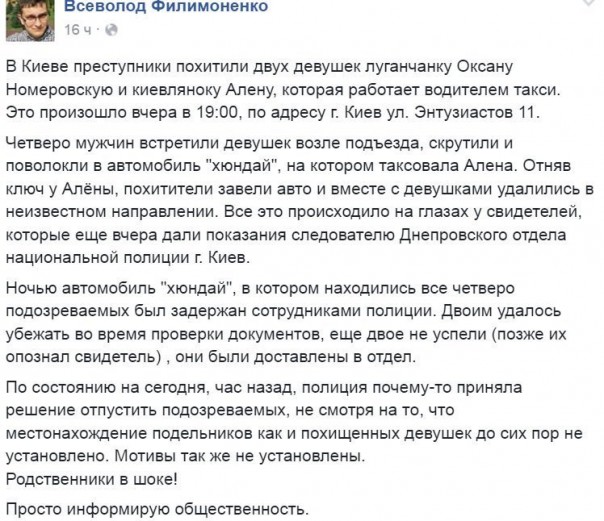 Всеволод Филимоненко
16 ч ·

В Киеве преступники похитили двух девушек луганчанку Оксану Номеровскую и киевляноку Алену, которая работает водителем такси. Это произошло вчера в 19:00, по адресу г. Киев ул. Энтузиастов 11.

Четверо мужчин встретили девушек возле подъезда, скрутили и поволокли в автомобиль "хюндай", на котором таксовала Алена. Отняв ключ у Алёны, похитители завели авто и вместе с девушками удалились в неизвестном направлении. Все это происходило на глазах у свидетелей, которые еще вчера дали показания следователю Днепровского отдела национальной полиции г. Киев.

Ночью автомобиль "хюндай", в котором находились все четверо подозреваемых был задержан сотрудниками полиции. Двоим удалось убежать во время проверки документов, еще двое не успели (позже их опознал свидетель) , они были доставлены в отдел.

По состоянию на сегодня, час назад, полиция почему-то приняла решение отпустить подозреваемых, не смотря на то, что местонахождение подельников как и похищенных девушек до сих пор не установлено. Мотивы так же не установлены.
Родственники в шоке!

Просто информирую общественность.